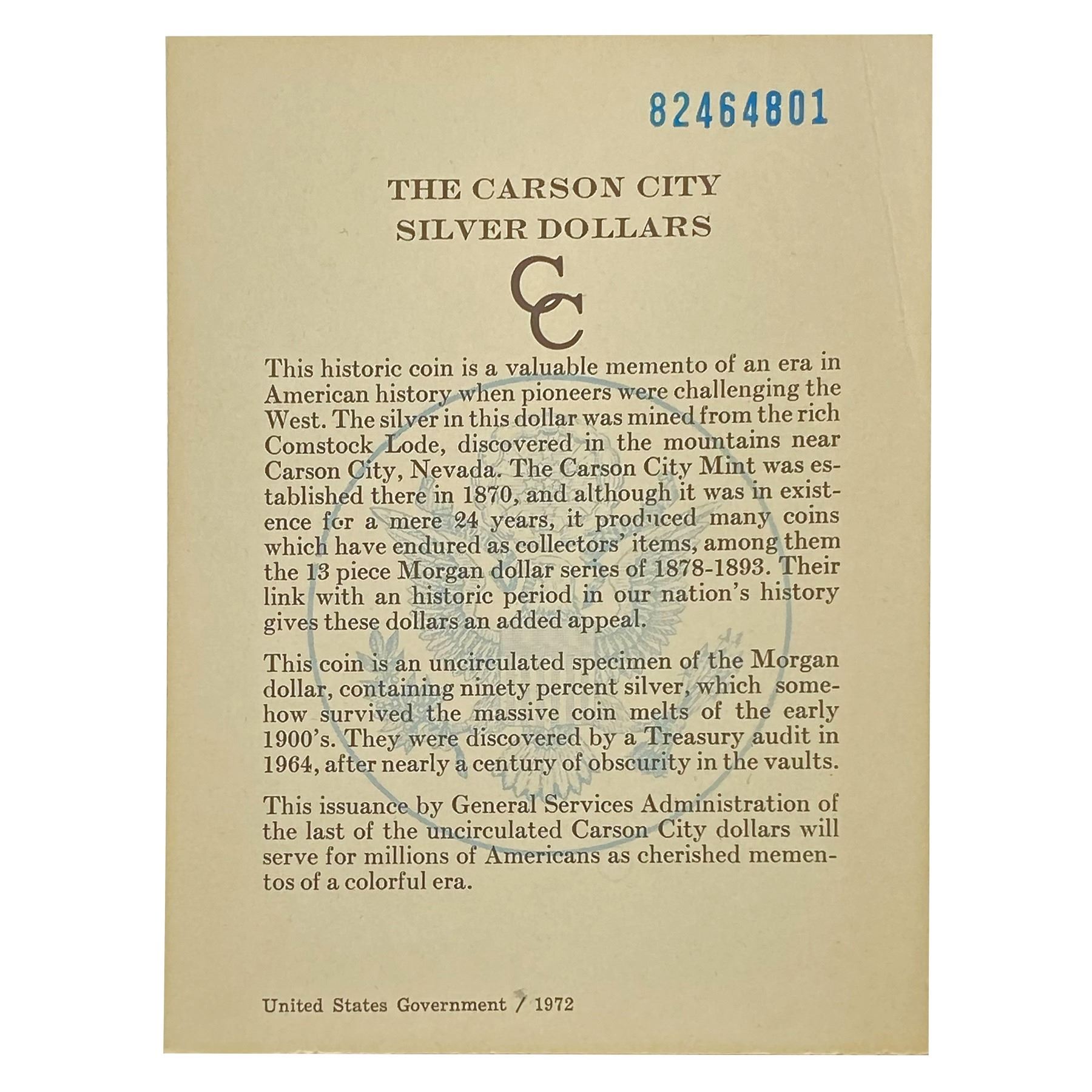 82464801

THE CARSON CITY
SILVER DOLLARS

CC

This historic coin is a valuable memento of an era in American history when pioneers were challenging the West. The silver in this dollar was mined from the rich Comstock Lode, discovered in the mountains near Carson City, Nevada. The Carson City Mint was established there in 1870, and although it was in existence for a mere 24 years, it produced many coins which have endured as collectors' items, among them the 13 piece Morgan dollar series of 1878-1893. Their link with an historic period in our nation's history gives these dollars an added appeal.

This coin is an uncirculated specimen of the Morgan dollar, containing ninety percent silver, which somehow survived the massive coin melts of the early 1900's. They were discovered by a Treasury audit in 1964, after nearly a century of obscurity in the vaults.

This issuance by General Services Administration of the last of the uncirculated Carson City dollars will serve for millions of Americans as cherished mementos of a colorful era.

United States Government / 1972